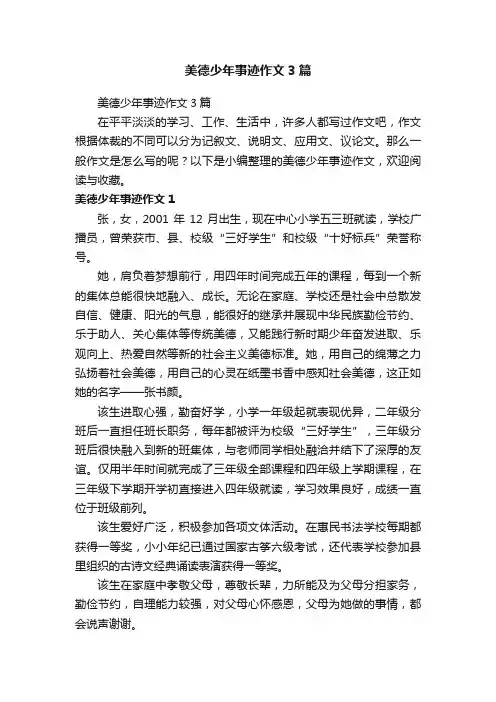 美德少年事迹作文3篇

美德少年事迹作文3篇

在平平淡淡的学习、工作、生活中，许多人都写过作文吧，作文根据体裁的不同可以分为记叙文、说明文、应用文、议论文。那么一般作文是怎么写的呢？以下是小编整理的美德少年事迹作文，欢迎阅读与收藏。

美德少年事迹作文1

张，女，2001年12月出生，现在中心小学五三班就读，学校广播员，曾荣获市、县、校级“三好学生”和校级“十好标兵”荣誉称号。

她，肩负着梦想前行，用四年时间完成五年的课程，每到一个新的集体总能很快地融入、成长。无论在家庭、学校还是社会中总散发自信、健康、阳光的气息，能很好的继承并展现中华民族勤俭节约、乐于助人、关心集体等传统美德，又能践行新时期少年奋发进取、乐观向上、热爱自然等新的社会主义美德标准。她，用自己的绵薄之力弘扬着社会美德，用自己的心灵在纸墨书香中感知社会美德，这正如她的名字——张书颜。

该生进取心强，勤奋好学，小学一年级起就表现优异，二年级分班后一直担任班长职务，每年都被评为校级“三好学生”，三年级分班后很快融入到新的班集体，与老师同学相处融洽并结下了深厚的友谊。仅用半年时间就完成了三年级全部课程和四年级上学期课程，在三年级下学期开学初直接进入四年级就读，学习效果良好，成绩一直位于班级前列。

该生爱好广泛，积极参加各项文体活动。在惠民书法学校每期都获得一等奖，小小年纪已通过国家古筝六级考试，还代表学校参加县里组织的古诗文经典诵读表演获得一等奖。

该生在家庭中孝敬父母，尊敬长辈，力所能及为父母分担家务，勤俭节约，自理能力较强，对父母心怀感恩，父母为她做的事情，都会说声谢谢。